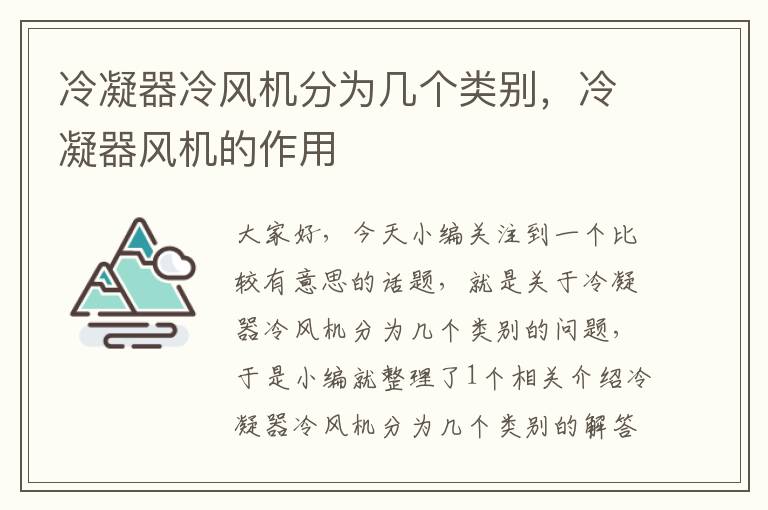 冷凝器冷风机分为几个类别，冷凝器风机的作用

大家好，今天小编关注到一个比较有意思的话题，就是关于冷凝器冷风机分为几个类别的问题，于是小编就整理了1个相关介绍冷凝器冷风机分为几个类别的解答